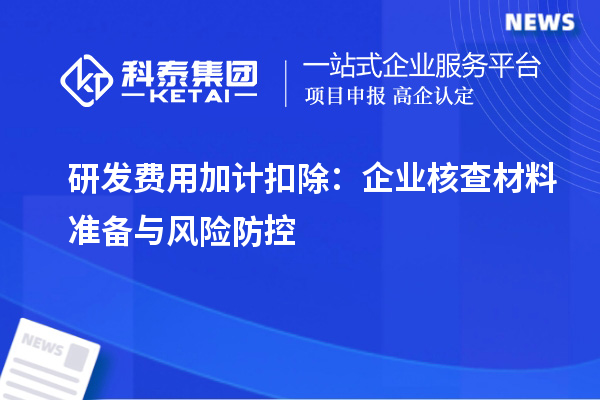 NEWS

科泰集团
KETAI

一站式企业服务平台
项目申报 高企认定

研发费用加计扣除：企业核查材料准备与风险防控

NEWS